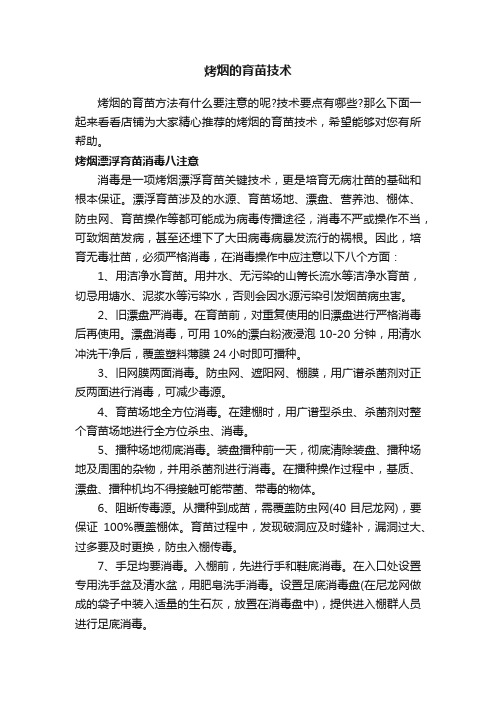 烤烟的育苗技术

烤烟的育苗方法有什么要注意的呢?技术要点有哪些?那么下面一起来看看店铺为大家精心推荐的烤烟的育苗技术，希望能够对您有所帮助。

烤烟漂浮育苗消毒八注意

消毒是一项烤烟漂浮育苗关键技术，更是培育无病壮苗的基础和根本保证。漂浮育苗涉及的水源、育苗场地、漂盘、营养池、棚体、防虫网、育苗操作等都可能成为病毒传播途径，消毒不严或操作不当，可致烟苗发病，甚至还埋下了大田病毒病暴发流行的祸根。因此，培育无毒壮苗，必须严格消毒，在消毒操作中应注意以下八个方面：

1、用洁净水育苗。用井水、无污染的山箐长流水等洁净水育苗，切忌用塘水、泥浆水等污染水，否则会因水源污染引发烟苗病虫害。

2、旧漂盘严消毒。在育苗前，对重复使用的旧漂盘进行严格消毒后再使用。漂盘消毒，可用 10%的漂白粉液浸泡 10-20 分钟，用清水冲洗干净后，覆盖塑料薄膜 24 小时即可播种。

3、旧网膜两面消毒。防虫网、遮阳网、棚膜，用广谱杀菌剂对正反两面进行消毒，可减少毒源。

4、育苗场地全方位消毒。在建棚时，用广谱型杀虫、杀菌剂对整个育苗场地进行全方位杀虫、消毒。

5、播种场地彻底消毒。装盘播种前一天，彻底清除装盘、播种场地及周围的杂物，并用杀菌剂进行消毒。在播种操作过程中，基质、漂盘、播种机均不得接触可能带菌、带毒的物体。

6、阻断传毒源。从播种到成苗，需覆盖防虫网(40 目尼龙网)，要保证 100%覆盖棚体。育苗过程中，发现破洞应及时缝补，漏洞过大、过多要及时更换，防虫入棚传毒。

7、手足均要消毒。入棚前，先进行手和鞋底消毒。在入口处设置专用洗手盆及清水盆，用肥皂洗手消毒。设置足底消毒盘(在尼龙网做成的袋子中装入适量的生石灰，放置在消毒盘中)，提供进入棚群人员进行足底消毒。